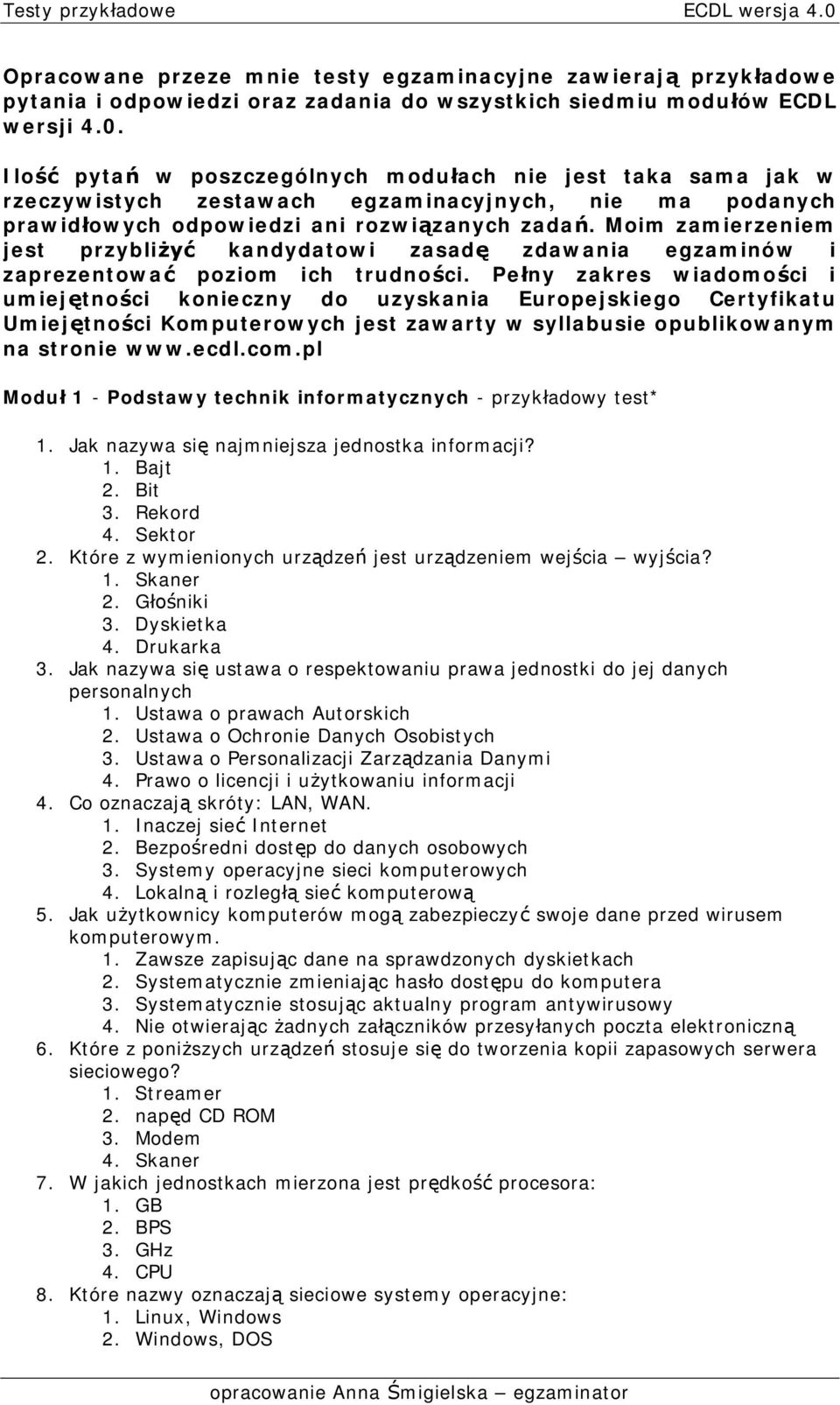 Testy przykładowe ECDL wersja 4.0

Opracowane przeze mnie testy egzaminacyjne zawierają przykładowe pytania i odpowiedzi oraz zadania do wszystkich siedmiu modułów ECDL wersji 4.0.

Ilość pytań w poszczególnych modułach nie jest taka sama jak w rzeczywistych zestawach egzaminacyjnych, nie ma podanych prawidłowych odpowiedzi ani rozwiązanych zadań. Moim zamierzeniem jest przybliżyć kandydatowi zasadę zdawania egzaminów i zaprezentować poziom ich trudności. Pełny zakres wiadomości i umiejętności konieczny do uzyskania Europejskiego Certyfikatu Umiejętności Komputerowych jest zawarty w syllabusie opublikowanym na stronie www.ecdl.com.pl

Moduł 1 - Podstawy technik informatycznych - przykładowy test*

1. Jak nazywa się najmniejsza jednostka informacji?
1. Bajt
2. Bit
3. Rekord
4. Sektor
2. Które z wymienionych urządzeń jest urządzeniem wejścia – wyjścia?
1. Skaner
2. Głośniki
3. Dyskietka
4. Drukarka
3. Jak nazywa się ustawa o respektowaniu prawa jednostki do jej danych personalnych
1. Ustawa o prawach Autorskich
2. Ustawa o Ochronie Danych Osobistych
3. Ustawa o Personalizacji Zarządzania Danymi
4. Prawo o licencji i użytkowaniu informacji
4. Co oznaczają skróty: LAN, WAN.
1. Inaczej sieć Internet
2. Bezpośredni dostęp do danych osobowych
3. Systemy operacyjne sieci komputerowych
4. Lokalną i rozległą sieć komputerową
5. Jak użytkownicy komputerów mogą zabezpieczyć swoje dane przed wirusem komputerowym.
1. Zawsze zapisując dane na sprawdzonych dyskietkach
2. Systematycznie zmieniając hasło dostępu do komputera
3. Systematycznie stosując aktualny program antywirusowy
4. Nie otwierając żadnych załączników przesyłanych poczta elektroniczną
6. Które z poniższych urządzeń stosuje się do tworzenia kopii zapasowych serwera sieciowego?
1. Streamer
2. napęd CD ROM
3. Modem
4. Skaner
7. W jakich jednostkach mierzona jest prędkość procesora:
1. GB
2. BPS
3. GHz
4. CPU
8. Które nazwy oznaczają sieciowe systemy operacyjne:
1. Linux, Windows
2. Windows, DOS

opracowanie Anna Śmigielska – egzaminator